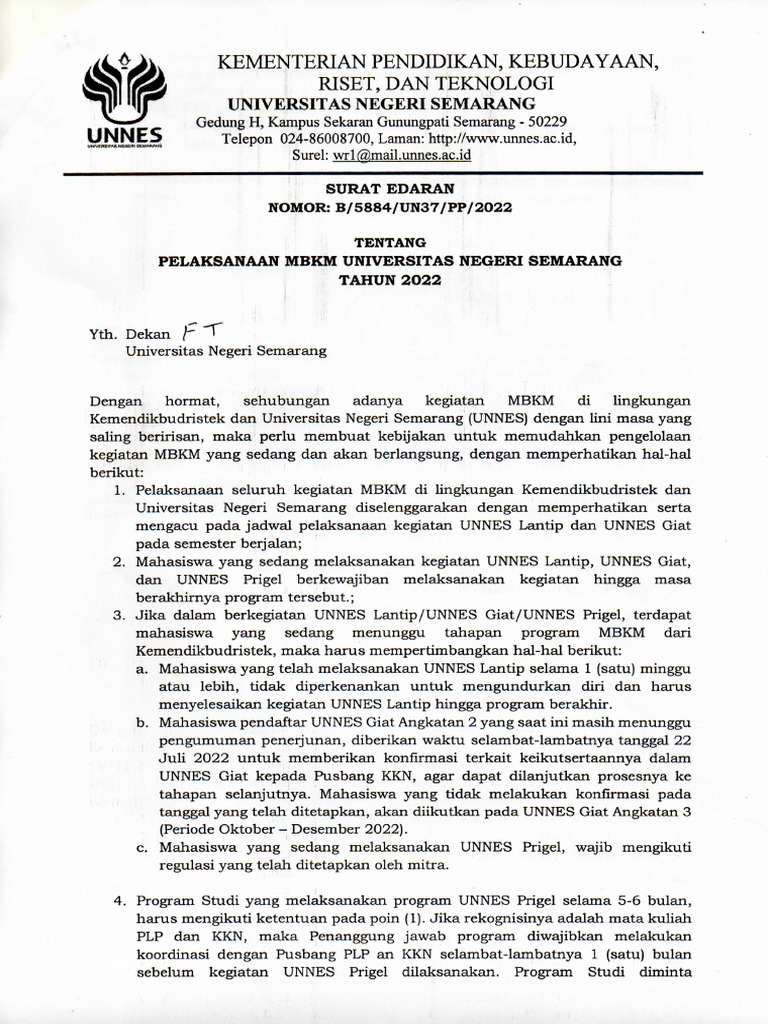 UNNES
UNIVERSITAS NEGERI SEMARANG

KEMENTERIAN PENDIDIKAN, KEBUDAYAAN, RISET, DAN TEKNOLOGI
UNIVERSITAS NEGERI SEMARANG
Gedung H, Kampus Sekaran Gunungpati Semarang - 50229
Telepon 024-86008700, Laman: http://www.unnes.ac.id,
Surel: wr1@mail.unnes.ac.id

SURAT EDARAN
NOMOR: B/5884/UN37/PP/2022

TENTANG
PELAKSANAAN MBKM UNIVERSITAS NEGERI SEMARANG
TAHUN 2022

Yth. Dekan FT
Universitas Negeri Semarang

Dengan hormat, sehubungan adanya kegiatan MBKM di lingkungan Kemendikbudristek dan Universitas Negeri Semarang (UNNES) dengan lini masa yang saling beririsan, maka perlu membuat kebijakan untuk memudahkan pengelolaan kegiatan MBKM yang sedang dan akan berlangsung, dengan memperhatikan hal-hal berikut:
1. Pelaksanaan seluruh kegiatan MBKM di lingkungan Kemendikbudristek dan Universitas Negeri Semarang diselenggarakan dengan memperhatikan serta mengacu pada jadwal pelaksanaan kegiatan UNNES Lantip dan UNNES Giat pada semester berjalan;
2. Mahasiswa yang sedang melaksanakan kegiatan UNNES Lantip, UNNES Giat, dan UNNES Prigel berkewajiban melaksanakan kegiatan hingga masa berakhirnya program tersebut.;
3. Jika dalam berkegiatan UNNES Lantip/UNNES Giat/UNNES Prigel, terdapat mahasiswa yang sedang menunggu tahapan program MBKM dari Kemendikbudristek, maka harus mempertimbangkan hal-hal berikut:
a. Mahasiswa yang telah melaksanakan UNNES Lantip selama 1 (satu) minggu atau lebih, tidak diperkenankan untuk mengundurkan diri dan harus menyelesaikan kegiatan UNNES Lantip hingga program berakhir.
b. Mahasiswa pendaftar UNNES Giat Angkatan 2 yang saat ini masih menunggu pengumuman penerjunan, diberikan waktu selambat-lambatnya tanggal 22 Juli 2022 untuk memberikan konfirmasi terkait keikutsertaannya dalam UNNES Giat kepada Pusbang KKN, agar dapat dilanjutkan prosesnya ke tahapan selanjutnya. Mahasiswa yang tidak melakukan konfirmasi pada tanggal yang telah ditetapkan, akan diikutkan pada UNNES Giat Angkatan 3 (Periode Oktober – Desember 2022).
c. Mahasiswa yang sedang melaksanakan UNNES Prigel, wajib mengikuti regulasi yang telah ditetapkan oleh mitra.

4. Program Studi yang melaksanakan program UNNES Prigel selama 5-6 bulan, harus mengikuti ketentuan pada poin (1). Jika rekognisinya adalah mata kuliah PLP dan KKN, maka Penanggung jawab program diwajibkan melakukan koordinasi dengan Pusbang PLP an KKN selambat-lambatnya 1 (satu) bulan sebelum kegiatan UNNES Prigel dilaksanakan. Program Studi diminta